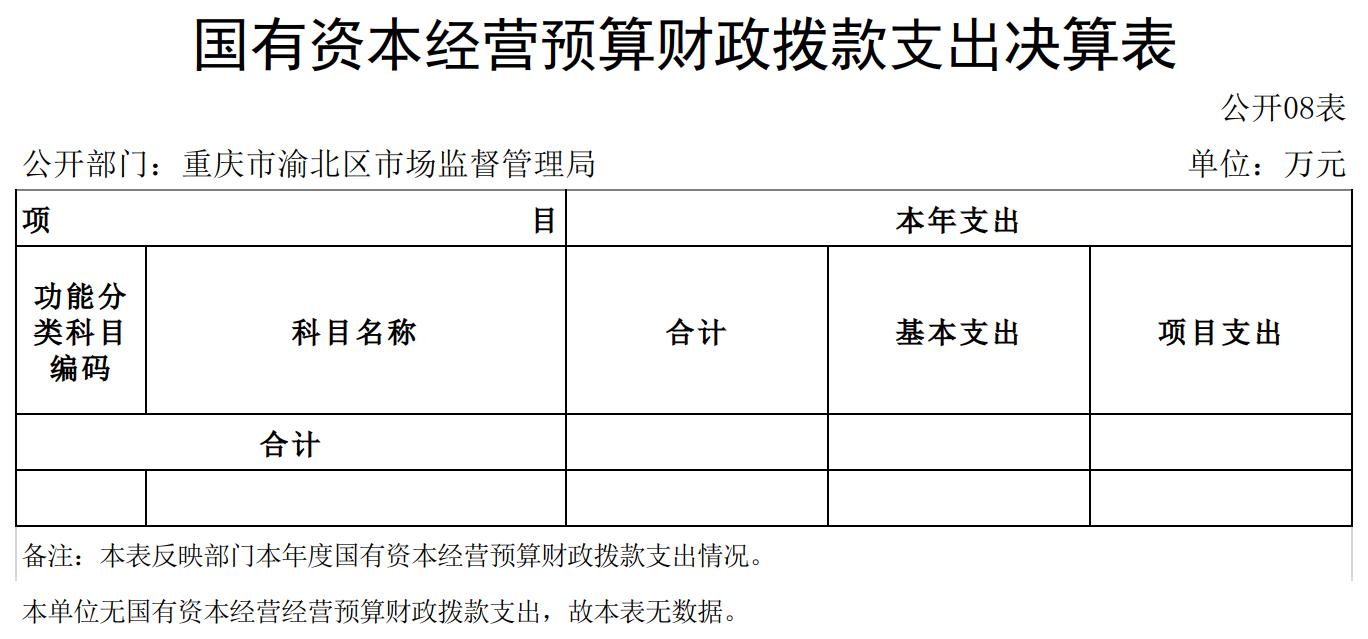 国有资本经营预算财政拨款支出决算表

公开08表

公开部门：重庆市渝北区市场监督管理局

单位：万元

| 项 目 | | 本年支出 | | |
|---|---|---|---|---|
| 功能分类科目编码 | 科目名称 | 合计 | 基本支出 | 项目支出 |
| 合计 | | | | |
| | | | | |

备注：本表反映部门本年度国有资本经营预算财政拨款支出情况。

本单位无国有资本经营经营预算财政拨款支出，故本表无数据。